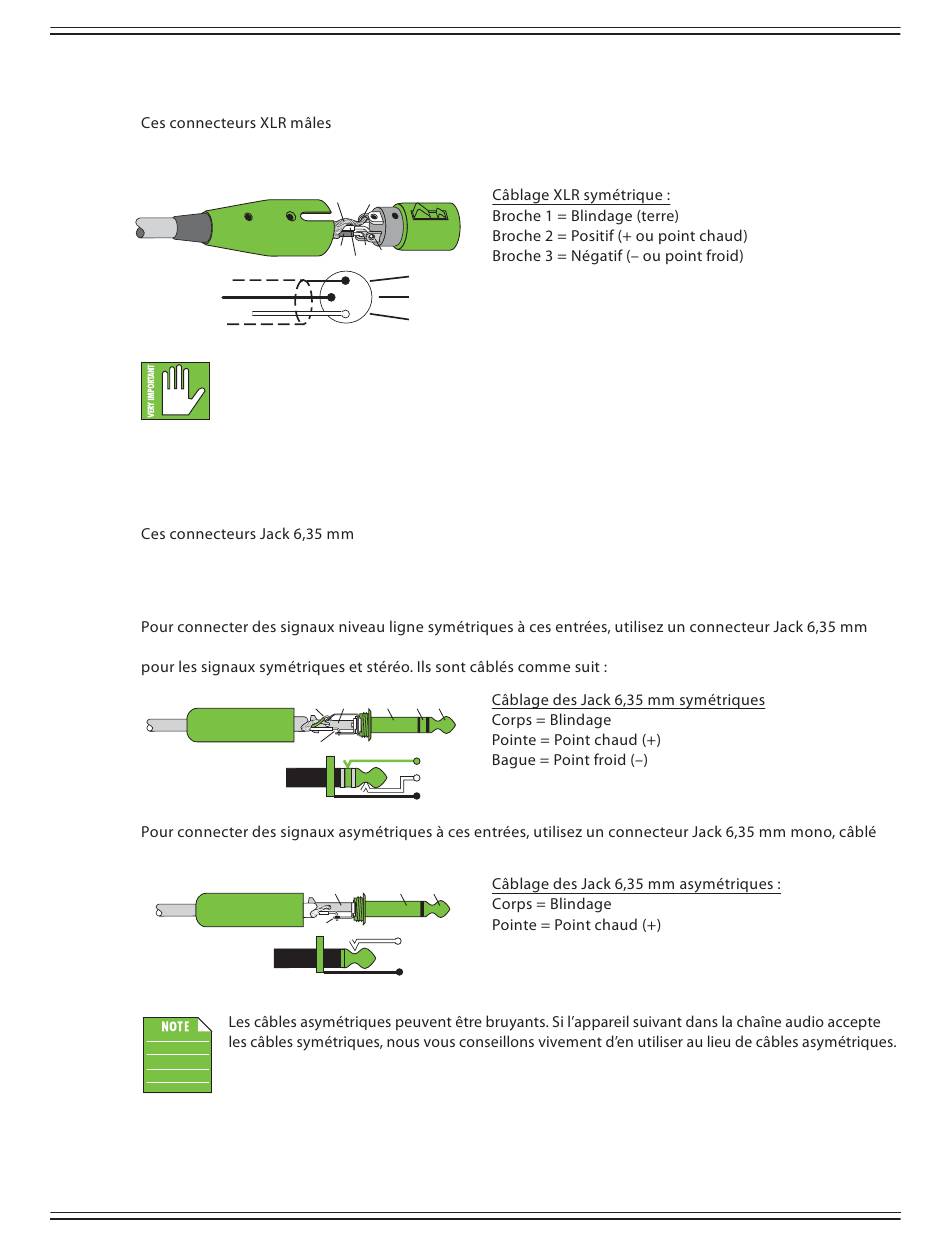 Ces connecteurs XLR mâles

Câblage XLR symétrique :
Broche 1 = Blindage (terre)
Broche 2 = Positif (+ ou point chaud)
Broche 3 = Négatif (– ou point froid)

VERY IMPORTANT

Ces connecteurs Jack 6,35 mm

Pour connecter des signaux niveau ligne symétriques à ces entrées, utilisez un connecteur Jack 6,35 mm

pour les signaux symétriques et stéréo. Ils sont câblés comme suit :

Câblage des Jack 6,35 mm symétriques
Corps = Blindage
Pointe = Point chaud (+)
Bague = Point froid (–)

Pour connecter des signaux asymétriques à ces entrées, utilisez un connecteur Jack 6,35 mm mono, câblé

Câblage des Jack 6,35 mm asymétriques :
Corps = Blindage
Pointe = Point chaud (+)

NOTE

Les câbles asymétriques peuvent être bruyants. Si l'appareil suivant dans la chaîne audio accepte les câbles symétriques, nous vous conseillons vivement d'en utiliser au lieu de câbles asymétriques.